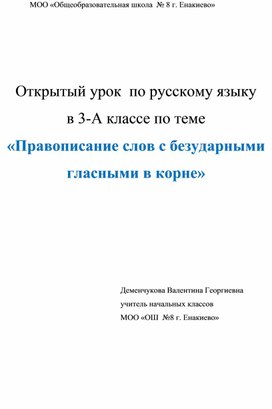 МОО «Общеобразовательная школа № 8 г. Енакиево»

Открытый урок по русскому языку в 3-А классе по теме

«Правописание слов с безударными гласными в корне»

Деменчукова Валентина Георгиевна
учитель начальных классов
МОО «ОШ №8 г. Енакиево»